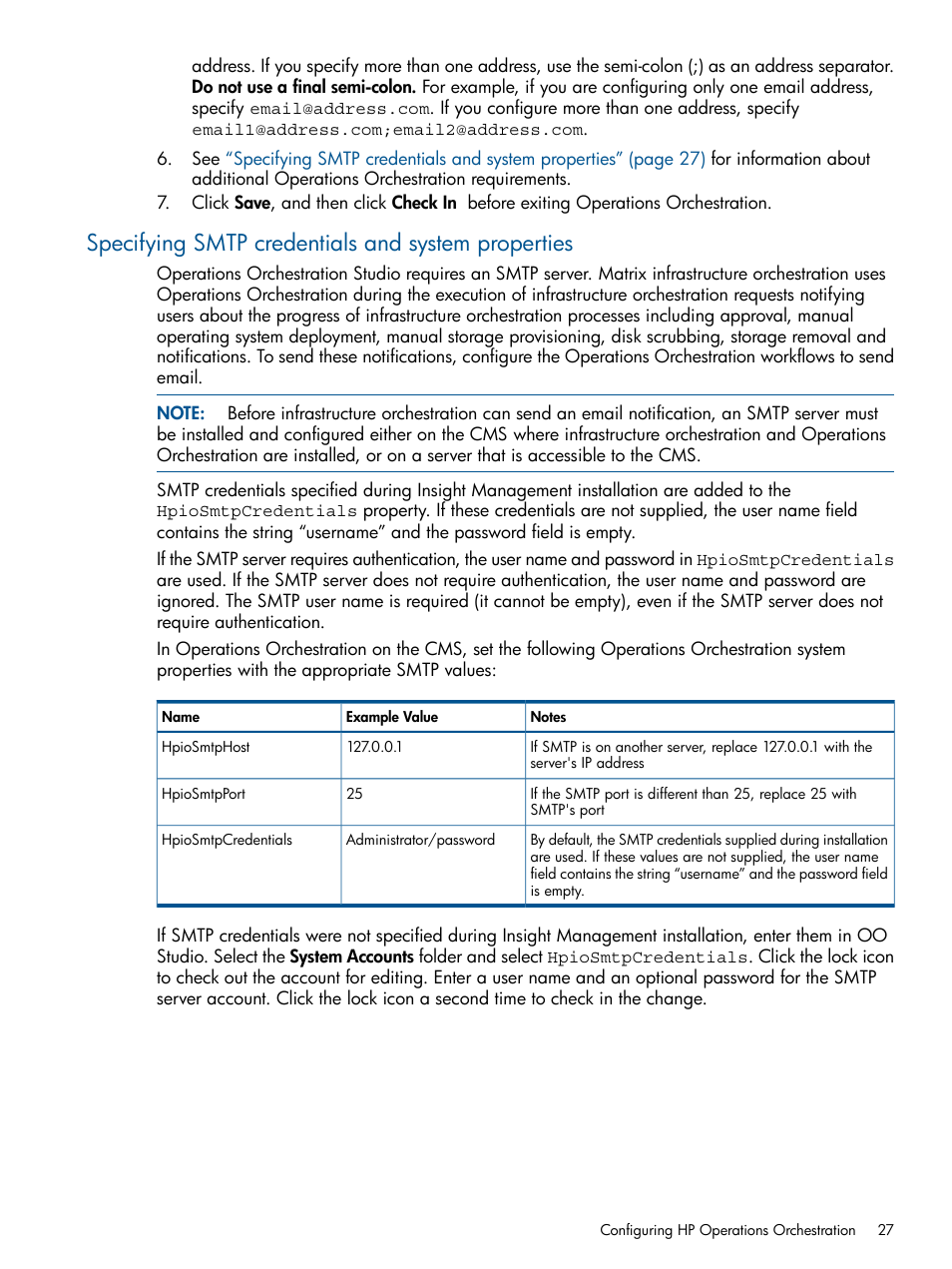 address. If you specify more than one address, use the semi-colon (;) as an address separator. Do not use a final semi-colon. For example, if you are configuring only one email address, specify email@address.com. If you configure more than one address, specify email1@address.com;email2@address.com.

6. See "Specifying SMTP credentials and system properties" (page 27) for information about additional Operations Orchestration requirements.
7. Click Save, and then click Check In before exiting Operations Orchestration.

Specifying SMTP credentials and system properties

Operations Orchestration Studio requires an SMTP server. Matrix infrastructure orchestration uses Operations Orchestration during the execution of infrastructure orchestration requests notifying users about the progress of infrastructure orchestration processes including approval, manual operating system deployment, manual storage provisioning, disk scrubbing, storage removal and notifications. To send these notifications, configure the Operations Orchestration workflows to send email.

NOTE: Before infrastructure orchestration can send an email notification, an SMTP server must be installed and configured either on the CMS where infrastructure orchestration and Operations Orchestration are installed, or on a server that is accessible to the CMS.

SMTP credentials specified during Insight Management installation are added to the HpioSmtpCredentials property. If these credentials are not supplied, the user name field contains the string "username" and the password field is empty.

If the SMTP server requires authentication, the user name and password in HpioSmtpCredentials are used. If the SMTP server does not require authentication, the user name and password are ignored. The SMTP user name is required (it cannot be empty), even if the SMTP server does not require authentication.

In Operations Orchestration on the CMS, set the following Operations Orchestration system properties with the appropriate SMTP values:

| Name | Example Value | Notes |
|---|---|---|
| HpioSmtpHost | 127.0.0.1 | If SMTP is on another server, replace 127.0.0.1 with the server's IP address |
| HpioSmtpPort | 25 | If the SMTP port is different than 25, replace 25 with SMTP's port |
| HpioSmtpCredentials | Administrator/password | By default, the SMTP credentials supplied during installation are used. If these values are not supplied, the user name field contains the string "username" and the password field is empty. |

If SMTP credentials were not specified during Insight Management installation, enter them in OO Studio. Select the System Accounts folder and select HpioSmtpCredentials. Click the lock icon to check out the account for editing. Enter a user name and an optional password for the SMTP server account. Click the lock icon a second time to check in the change.

Configuring HP Operations Orchestration 27